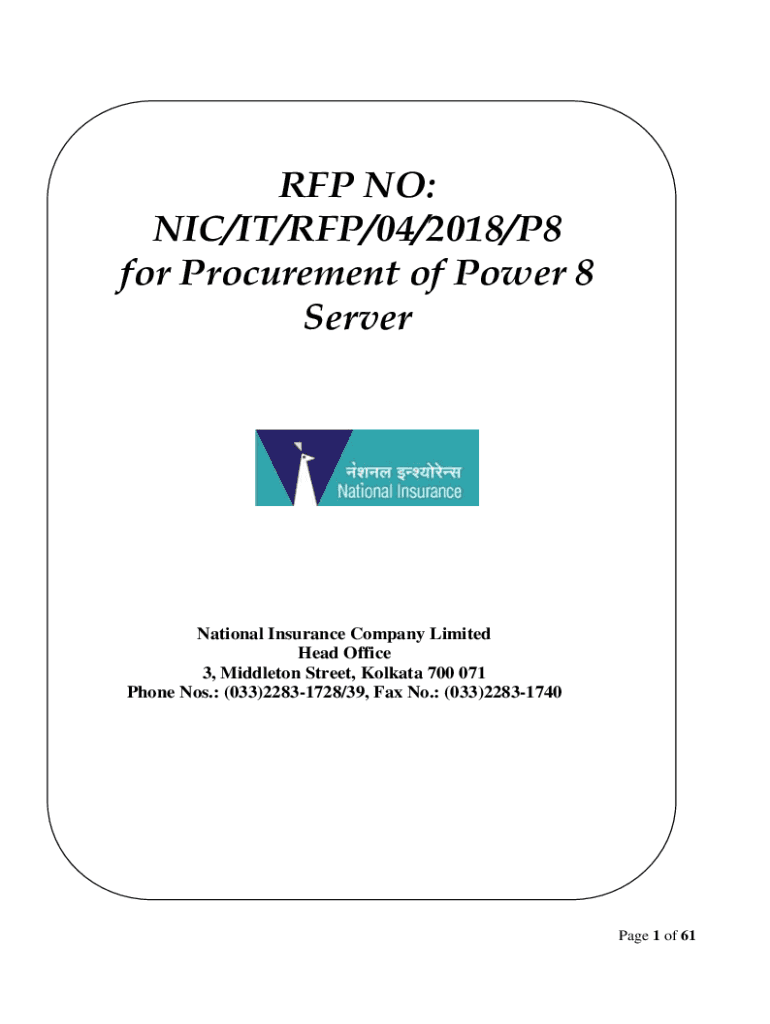 RFP NO:
NIC/IT/RFP/04/2018/P8
for Procurement of Power 8
Server

नेशनल इन्श्योरेन्स
National Insurance

National Insurance Company Limited
Head Office
3, Middleton Street, Kolkata 700 071
Phone Nos.: (033)2283-1728/39, Fax No.: (033)2283-1740

Page 1 of 61